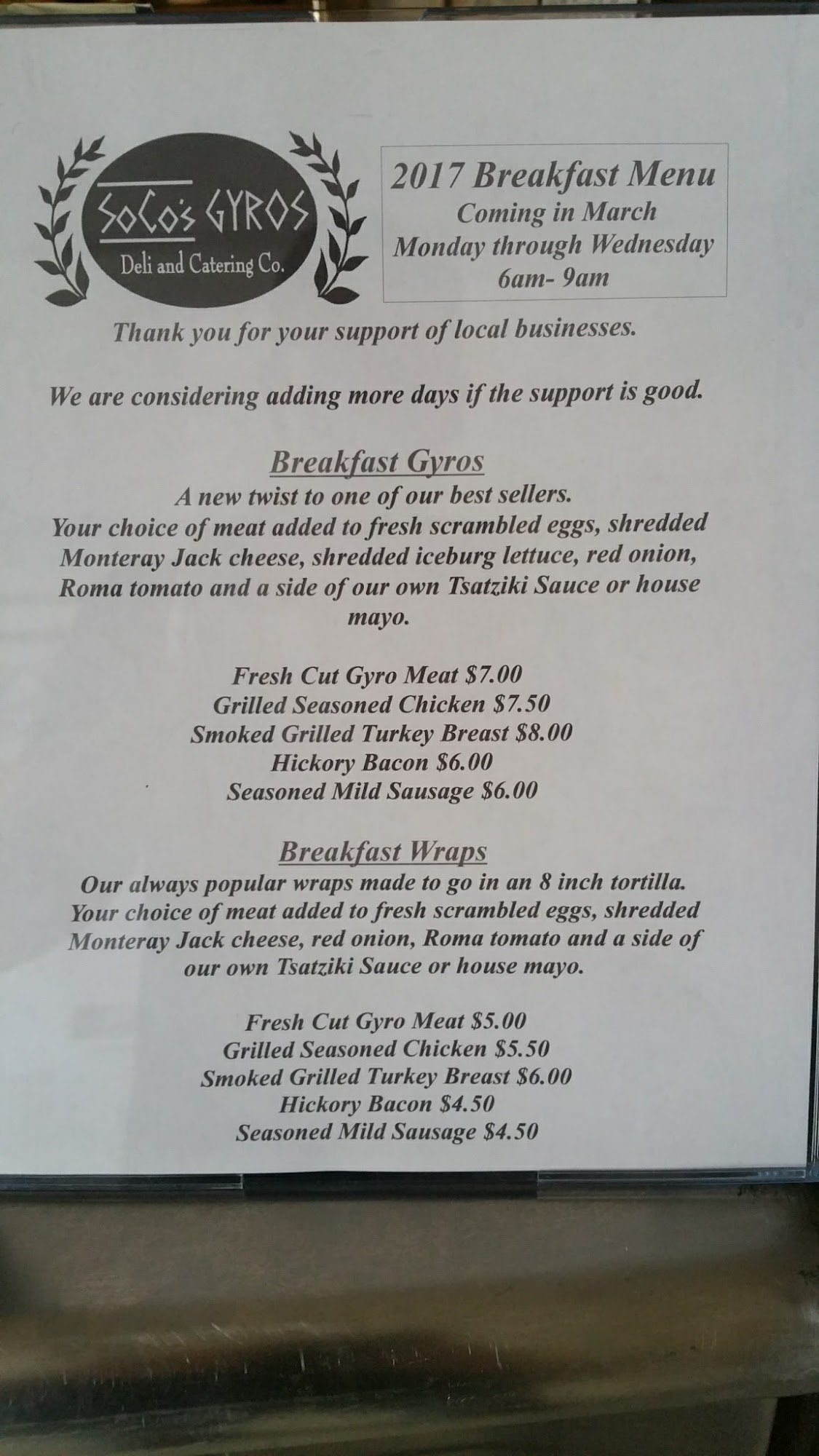 SoCo's GYROS
Deli and Catering Co.

2017 Breakfast Menu
Coming in March
Monday through Wednesday
6am- 9am

Thank you for your support of local businesses.

We are considering adding more days if the support is good.

Breakfast Gyros

A new twist to one of our best sellers. Your choice of meat added to fresh scrambled eggs, shredded Monteray Jack cheese, shredded iceburg lettuce, red onion, Roma tomato and a side of our own Tsatziki Sauce or house mayo.

Fresh Cut Gyro Meat $7.00
Grilled Seasoned Chicken $7.50
Smoked Grilled Turkey Breast $8.00
Hickory Bacon $6.00
Seasoned Mild Sausage $6.00

Breakfast Wraps

Our always popular wraps made to go in an 8 inch tortilla. Your choice of meat added to fresh scrambled eggs, shredded Monteray Jack cheese, red onion, Roma tomato and a side of our own Tsatziki Sauce or house mayo.

Fresh Cut Gyro Meat $5.00
Grilled Seasoned Chicken $5.50
Smoked Grilled Turkey Breast $6.00
Hickory Bacon $4.50
Seasoned Mild Sausage $4.50